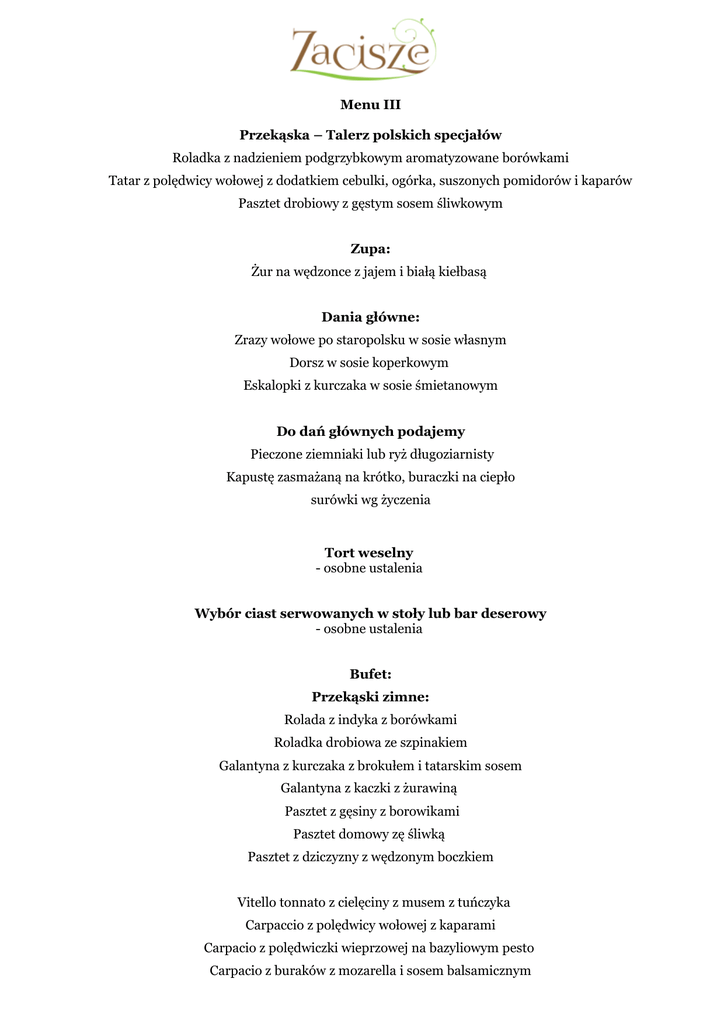 Zacisze

Menu III

Przekąska – Talerz polskich specjałów
Roladka z nadzieniem podgrzybkowym aromatyzowane borówkami
Tatar z polędwicy wołowej z dodatkiem cebulki, ogórka, suszonych pomidorów i kaparów
Pasztet drobiowy z gęstym sosem śliwkowym

Zupa:
Żur na wędzonce z jajem i białą kiełbasą

Dania główne:
Zrazy wołowe po staropolsku w sosie własnym
Dorsz w sosie koperkowym
Eskalopki z kurczaka w sosie śmietanowym

Do dań głównych podajemy
Pieczone ziemniaki lub ryż długoziarnisty
Kapustę zasmażaną na krótko, buraczki na ciepło
surówki wg życzenia

Tort weselny
- osobne ustalenia

Wybór ciast serwowanych w stoły lub bar deserowy
- osobne ustalenia

Bufet:
Przekąski zimne:
Rolada z indyka z borówkami
Roladka drobiowa ze szpinakiem
Galantyna z kurczaka z brokułem i tatarskim sosem
Galantyna z kaczki z żurawiną
Pasztet z gęsiny z borowikami
Pasztet domowy zę śliwką
Pasztet z dziczyzny z wędzonym boczkiem

Vitello tonnato z cielęciny z musem z tuńczyka
Carpaccio z polędwicy wołowej z kaparami
Carpacio z polędwiczki wieprzowej na bazyliowym pesto
Carpacio z buraków z mozarella i sosem balsamicznym